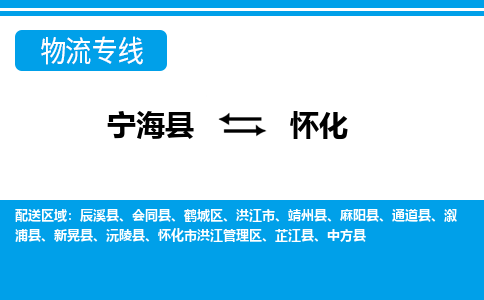 物流专线

宁海县 怀化

配送区域：辰溪县、会同县、鹤城区、洪江市、靖州县、麻阳县、通道县、溆浦县、新晃县、沅陵县、怀化市洪江管理区、芷江县、中方县